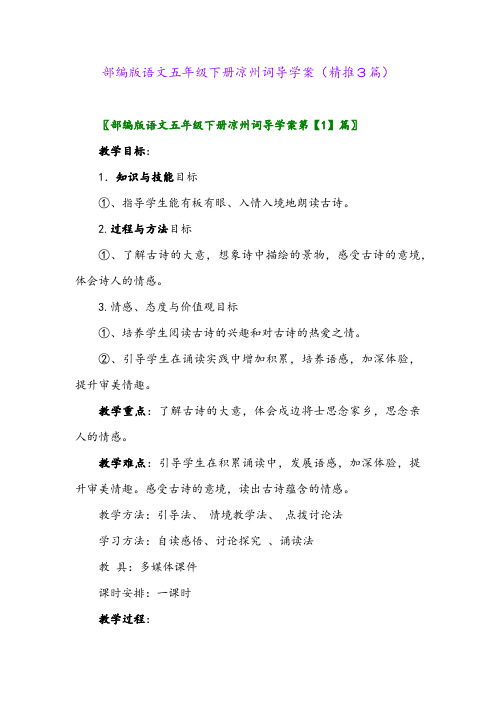 部编版语文五年级下册凉州词导学案（精推3篇）

〖部编版语文五年级下册凉州词导学案第【1】篇〗

教学目标：

1. 知识与技能目标

①、指导学生能有板有眼、入情入境地朗读古诗。

2.过程与方法目标

①、了解古诗的大意，想象诗中描绘的景物，感受古诗的意境，体会诗人的情感。

3.情感、态度与价值观目标

①、培养学生阅读古诗的兴趣和对古诗的热爱之情。

②、引导学生在诵读实践中增加积累，培养语感，加深体验，提升审美情趣。

教学重点：了解古诗的大意，体会戍边将士思念家乡，思念亲人的情感。

教学难点：引导学生在积累诵读中，发展语感，加深体验，提升审美情趣。感受古诗的意境，读出古诗蕴含的情感。

教学方法：引导法、 情境教学法、 点拨讨论法

学习方法：自读感悟、讨论探究 、诵读法

教 具：多媒体课件

课时安排：一课时

教学过程：